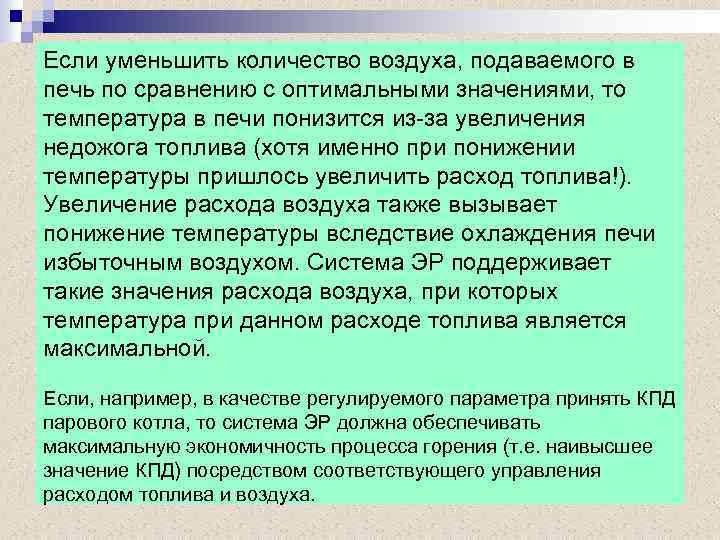 Если уменьшить количество воздуха, подаваемого в печь по сравнению с оптимальными значениями, то температура в печи понизится из-за увеличения недожога топлива (хотя именно при понижении температуры пришлось увеличить расход топлива!). Увеличение расхода воздуха также вызывает понижение температуры вследствие охлаждения печи избыточным воздухом. Система ЭР поддерживает такие значения расхода воздуха, при которых температура при данном расходе топлива является максимальной.

Если, например, в качестве регулируемого параметра принять КПД парового котла, то система ЭР должна обеспечивать максимальную экономичность процесса горения (т.е. наивысшее значение КПД) посредством соответствующего управления расходом топлива и воздуха.